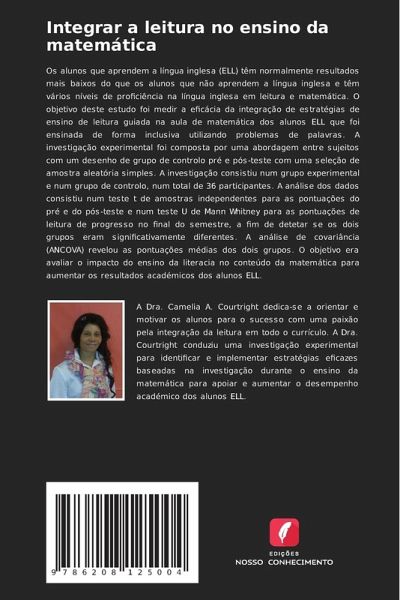 Integrar a leitura no ensino da matemática

Os alunos que aprendem a língua inglesa (ELL) têm normalmente resultados mais baixos do que os alunos que não aprendem a língua inglesa e têm vários níveis de proficiência na língua inglesa em leitura e matemática. O objetivo deste estudo foi medir a eficácia da integração de estratégias de ensino de leitura guiada na aula de matemática dos alunos ELL que foi ensinada de forma inclusiva utilizando problemas de palavras. A investigação experimental foi composta por uma abordagem entre sujeitos com um desenho de grupo de controlo pré e pós-teste com uma seleção de amostra aleatória simples. A investigação consistiu num grupo experimental e num grupo de controlo, num total de 36 participantes. A análise dos dados consistiu num teste t de amostras independentes para as pontuações do pré e do pós-teste e num teste U de Mann Whitney para as pontuações de leitura de progresso no final do semestre, a fim de detetar se os dois grupos eram significativamente diferentes. A análise de covariância (ANCOVA) revelou as pontuações médias dos dois grupos. O objetivo era avaliar o impacto do ensino da literacia no conteúdo da matemática para aumentar os resultados académicos dos alunos ELL.

A Dra. Camelia A. Courtright dedica-se a orientar e motivar os alunos para o sucesso com uma paixão pela integração da leitura em todo o currículo. A Dra. Courtright conduziu uma investigação experimental para identificar e implementar estratégias eficazes baseadas na investigação durante o ensino da matemática para apoiar e aumentar o desempenho académico dos alunos ELL.

9 786208 125004

EDIÇÕES
NOSSO CONHECIMENTO